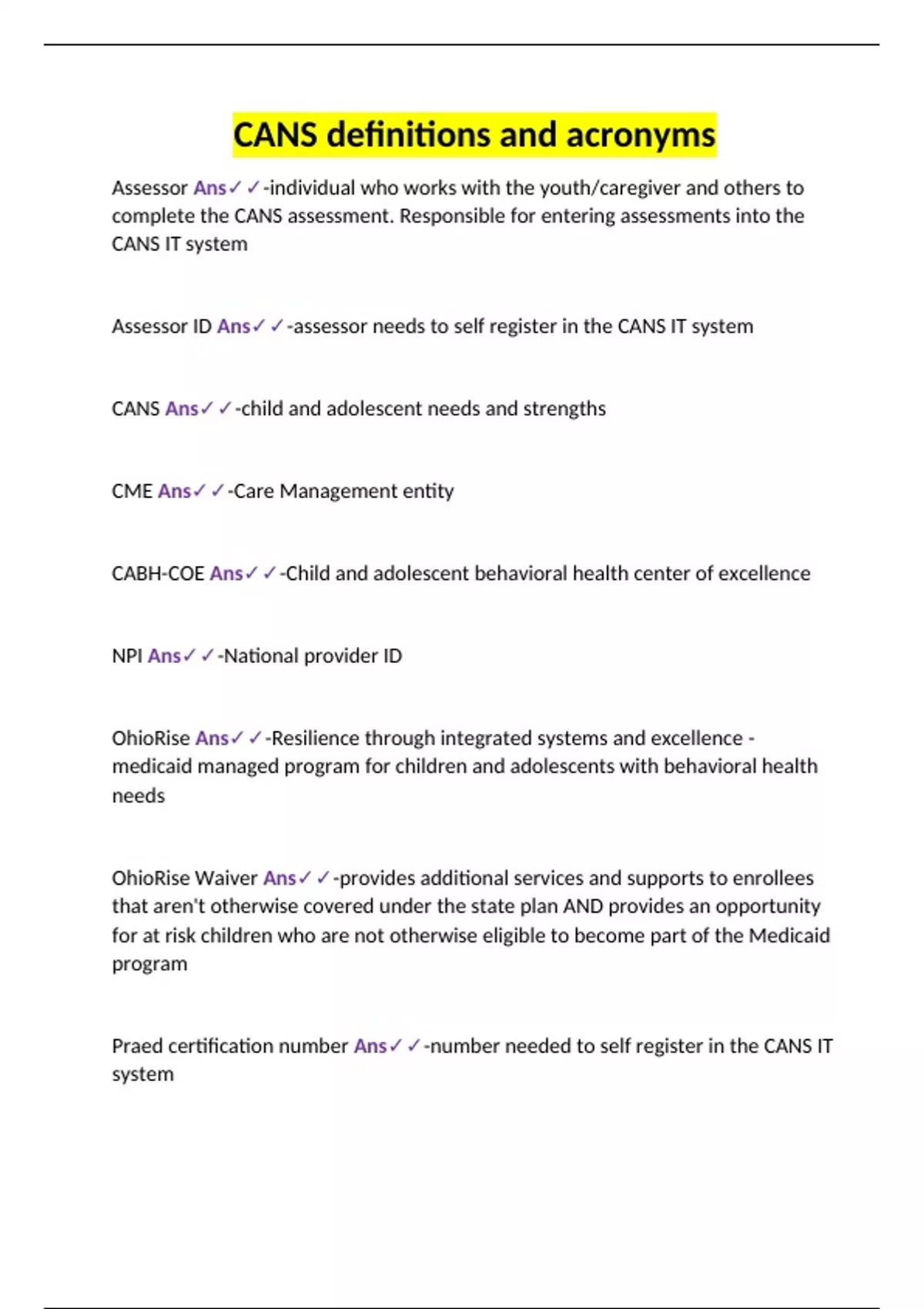 CANS definitions and acronyms

Assessor Ans✓✓-individual who works with the youth/caregiver and others to complete the CANS assessment. Responsible for entering assessments into the CANS IT system

Assessor ID Ans✓✓-assessor needs to self register in the CANS IT system

CANS Ans✓✓-child and adolescent needs and strengths

CME Ans✓✓-Care Management entity

CABH-COE Ans✓✓-Child and adolescent behavioral health center of excellence

NPI Ans✓✓-National provider ID

OhioRise Ans✓✓-Resilience through integrated systems and excellence - medicaid managed program for children and adolescents with behavioral health needs

OhioRise Waiver Ans✓✓-provides additional services and supports to enrollees that aren't otherwise covered under the state plan AND provides an opportunity for at risk children who are not otherwise eligible to become part of the Medicaid program

Praed certification number Ans✓✓-number needed to self register in the CANS IT system